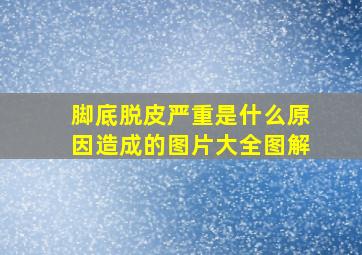 脚底脱皮严重是什么原因造成的图片大全图解